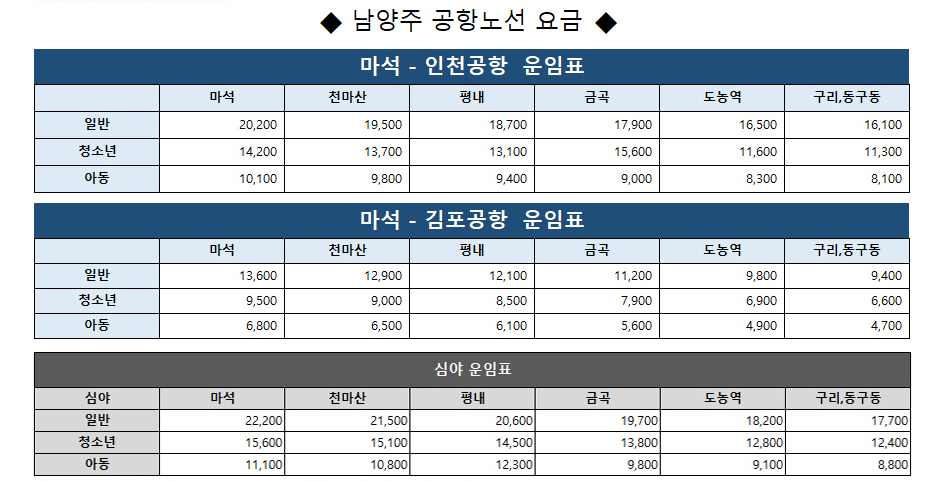 ◆ 남양주 공항노선 요금 ◆

마석 - 인천공항 운임표

| | 마석 | 천마산 | 평내 | 금곡 | 도농역 | 구리,동구동 |
|---|---|---|---|---|---|---|
| 일반 | 20,200 | 19,500 | 18,700 | 17,900 | 16,500 | 16,100 |
| 청소년 | 14,200 | 13,700 | 13,100 | 15,600 | 11,600 | 11,300 |
| 아동 | 10,100 | 9,800 | 9,400 | 9,000 | 8,300 | 8,100 |

마석 - 김포공항 운임표

| | 마석 | 천마산 | 평내 | 금곡 | 도농역 | 구리,동구동 |
|---|---|---|---|---|---|---|
| 일반 | 13,600 | 12,900 | 12,100 | 11,200 | 9,800 | 9,400 |
| 청소년 | 9,500 | 9,000 | 8,500 | 7,900 | 6,900 | 6,600 |
| 아동 | 6,800 | 6,500 | 6,100 | 5,600 | 4,900 | 4,700 |

심야 운임표

| 심야 | 마석 | 천마산 | 평내 | 금곡 | 도농역 | 구리,동구동 |
|---|---|---|---|---|---|---|
| 일반 | 22,200 | 21,500 | 20,600 | 19,700 | 18,200 | 17,700 |
| 청소년 | 15,600 | 15,100 | 14,500 | 13,800 | 12,800 | 12,400 |
| 아동 | 11,100 | 10,800 | 12,300 | 9,800 | 9,100 | 8,800 |